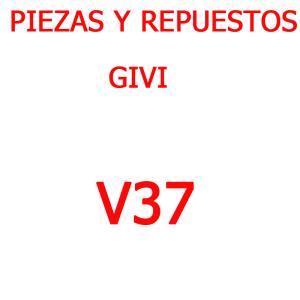 PIEZAS Y REPUESTOS

GIVI

V37